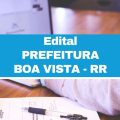 Edital
PREFEITURA
BOA VISTA - RR